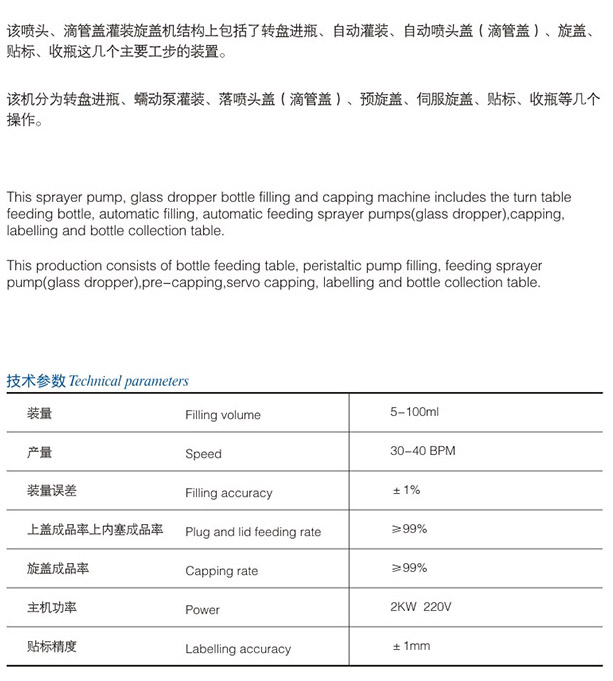 该喷头、滴管盖灌装旋盖机结构上包括了转盘进瓶、自动灌装、自动喷头盖（滴管盖）、旋盖、贴标、收瓶这几个主要工步的装置。

该机分为转盘进瓶、蠕动泵灌装、落喷头盖（滴管盖）、预旋盖、伺服旋盖、贴标、收瓶等几个操作。

This sprayer pump, glass dropper bottle filling and capping machine includes the turn table feeding bottle, automatic filling, automatic feeding sprayer pumps(glass dropper),capping, labelling and bottle collection table.

This production consists of bottle feeding table, peristaltic pump filling, feeding sprayer pump(glass dropper),pre-capping,servo capping, labelling and bottle collection table.

技术参数 Technical parameters

| 装量 | Filling volume | 5-100ml |
|---|---|---|
| 产量 | Speed | 30-40 BPM |
| 装量误差 | Filling accuracy | ± 1% |
| 上盖成品率上内塞成品率 | Plug and lid feeding rate | ≥99% |
| 旋盖成品率 | Capping rate | ≥99% |
| 主机功率 | Power | 2KW 220V |
| 贴标精度 | Labelling accuracy | ± 1mm |